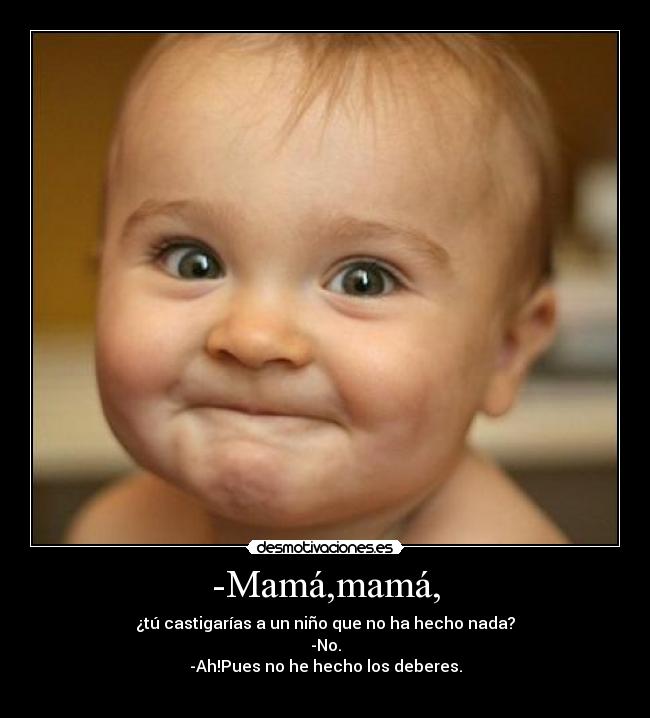 desmotivaciones.es

-Mamá,mamá,

¿tú castigarías a un niño que no ha hecho nada?
-No.
-Ah!Pues no he hecho los deberes.